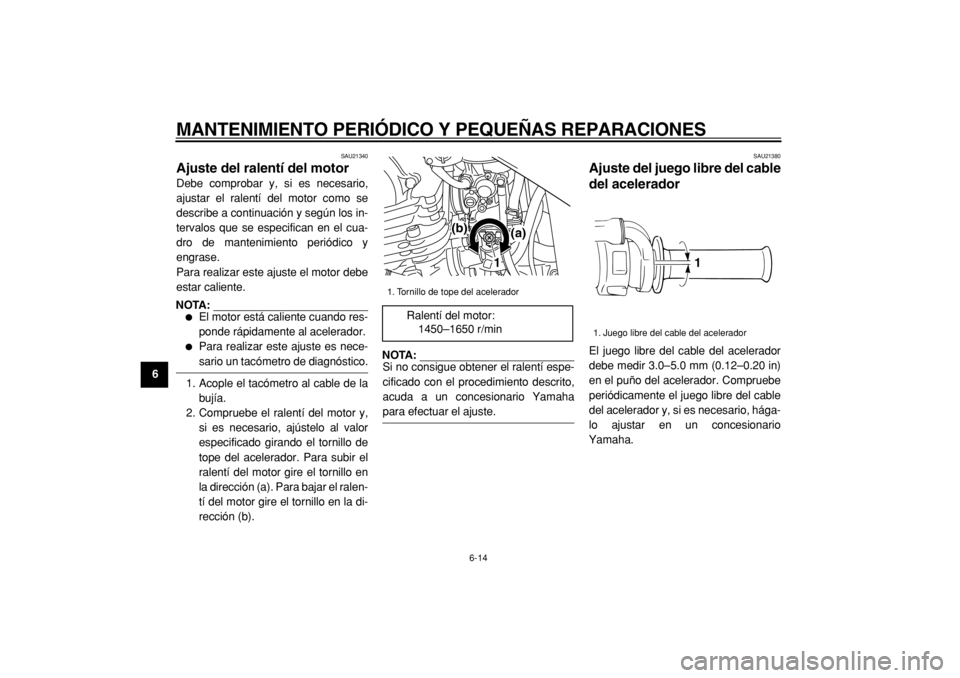 MANTENIMIENTO PERIÓDICO Y PEQUEÑAS REPARACIONES

6

SAU21340

Ajuste del ralentí del motor

Debe comprobar y, si es necesario, ajustar el ralentí del motor como se describe a continuación y según los intervalos que se especifican en el cuadro de mantenimiento periódico y engrase.
Para realizar este ajuste el motor debe estar caliente.

NOTA:

● El motor está caliente cuando responde rápidamente al acelerador.
● Para realizar este ajuste es necesario un tacómetro de diagnóstico.

1. Acople el tacómetro al cable de la bujía.
2. Compruebe el ralentí del motor y, si es necesario, ajústelo al valor especificado girando el tornillo de tope del acelerador. Para subir el ralentí del motor gire el tornillo en la dirección (a). Para bajar el ralentí del motor gire el tornillo en la dirección (b).

(b)
(a)
1

1. Tornillo de tope del acelerador

Ralentí del motor:
1450–1650 r/min

NOTA:

Si no consigue obtener el ralentí especificado con el procedimiento descrito, acuda a un concesionario Yamaha para efectuar el ajuste.

SAU21380

Ajuste del juego libre del cable del acelerador

1

1. Juego libre del cable del acelerador

El juego libre del cable del acelerador debe medir 3.0–5.0 mm (0.12–0.20 in) en el puño del acelerador. Compruebe periódicamente el juego libre del cable del acelerador y, si es necesario, hágalo ajustar en un concesionario Yamaha.

6-14

carmanualsonline.info